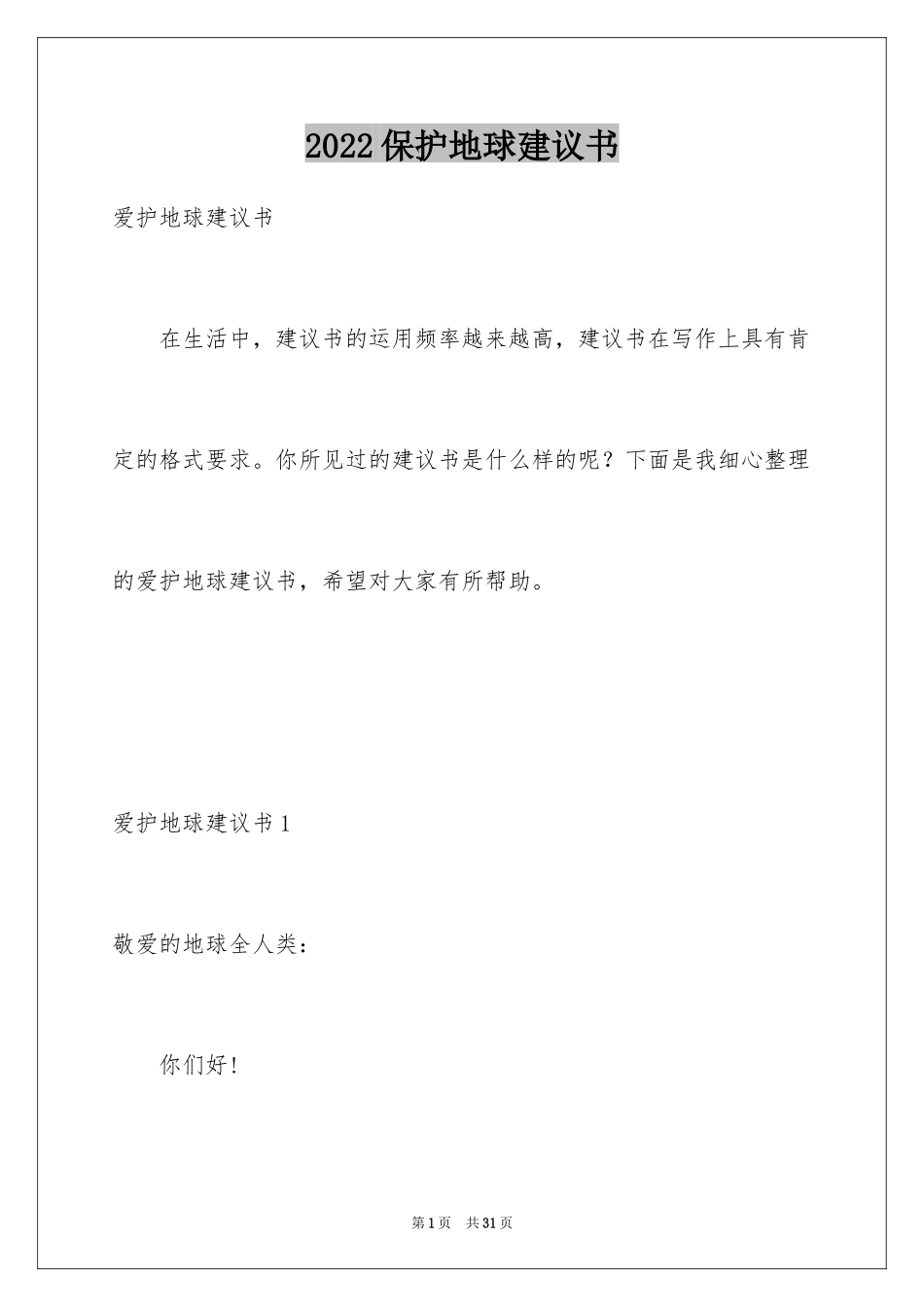 2022保护地球建议书

爱护地球建议书

在生活中，建议书的运用频率越来越高，建议书在写作上具有肯定的格式要求。你所见过的建议书是什么样的呢？下面是我细心整理的爱护地球建议书，希望对大家有所帮助。

爱护地球建议书1

敬爱的地球全人类：

你们好！

第1页 共31页